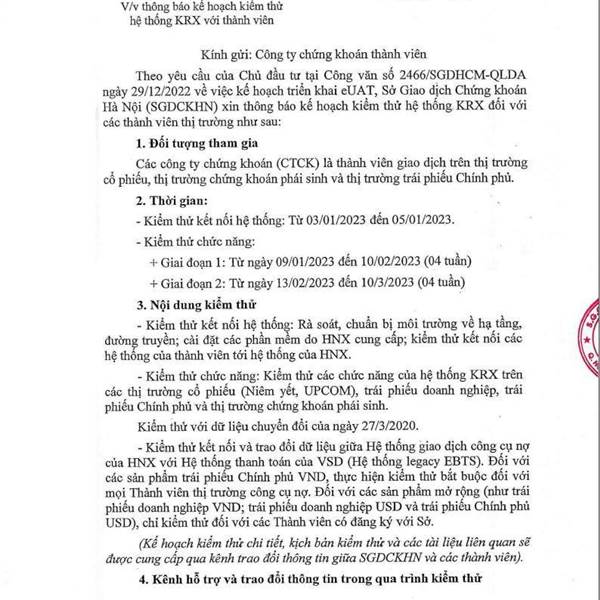 V/v thông báo kế hoạch kiểm thử hệ thống KRX với thành viên

Kính gửi: Công ty chứng khoán thành viên

Theo yêu cầu của Chủ đầu tư tại Công văn số 2466/SGDHCM-QLDA ngày 29/12/2022 về việc kế hoạch triển khai eUAT, Sở Giao dịch Chứng khoán Hà Nội (SGDCKHN) xin thông báo kế hoạch kiểm thử hệ thống KRX đối với các thành viên thị trường như sau:

1. Đối tượng tham gia

Các công ty chứng khoán (CTCK) là thành viên giao dịch trên thị trường cổ phiếu, thị trường chứng khoán phái sinh và thị trường trái phiếu Chính phủ.

2. Thời gian:

- Kiểm thử kết nối hệ thống: Từ 03/01/2023 đến 05/01/2023.

- Kiểm thử chức năng:

+ Giai đoạn 1: Từ ngày 09/01/2023 đến 10/02/2023 (04 tuần)

+ Giai đoạn 2: Từ ngày 13/02/2023 đến 10/3/2023 (04 tuần)

3. Nội dung kiểm thử

- Kiểm thử kết nối hệ thống: Rà soát, chuẩn bị môi trường về hạ tầng, đường truyền; cài đặt các phần mềm do HNX cung cấp; kiểm thử kết nối các hệ thống của thành viên tới hệ thống của HNX.

- Kiểm thử chức năng: Kiểm thử các chức năng của hệ thống KRX trên các thị trường cổ phiếu (Niêm yết, UPCOM), trái phiếu doanh nghiệp, trái phiếu Chính phủ và thị trường chứng khoán phái sinh.

Kiểm thử với dữ liệu chuyển đổi của ngày 27/3/2020.

- Kiểm thử kết nối và trao đổi dữ liệu giữa Hệ thống giao dịch công cụ nợ của HNX với Hệ thống thanh toán của VSD (Hệ thống legacy EBTS). Đối với các sản phẩm trái phiếu Chính phủ VND, thực hiện kiểm thử bắt buộc đối với mọi Thành viên thị trường công cụ nợ. Đối với các sản phẩm mở rộng (như trái phiếu doanh nghiệp VND; trái phiếu doanh nghiệp USD và trái phiếu Chính phủ USD), chỉ kiểm thử đối với các Thành viên có đăng ký với Sở.

(Kế hoạch kiểm thử chi tiết, kịch bản kiểm thử và các tài liệu liên quan sẽ được cung cấp qua kênh trao đổi thông tin giữa SGDCKHN và các thành viên).

4. Kênh hỗ trợ và trao đổi thông tin trong qua trình kiểm thử